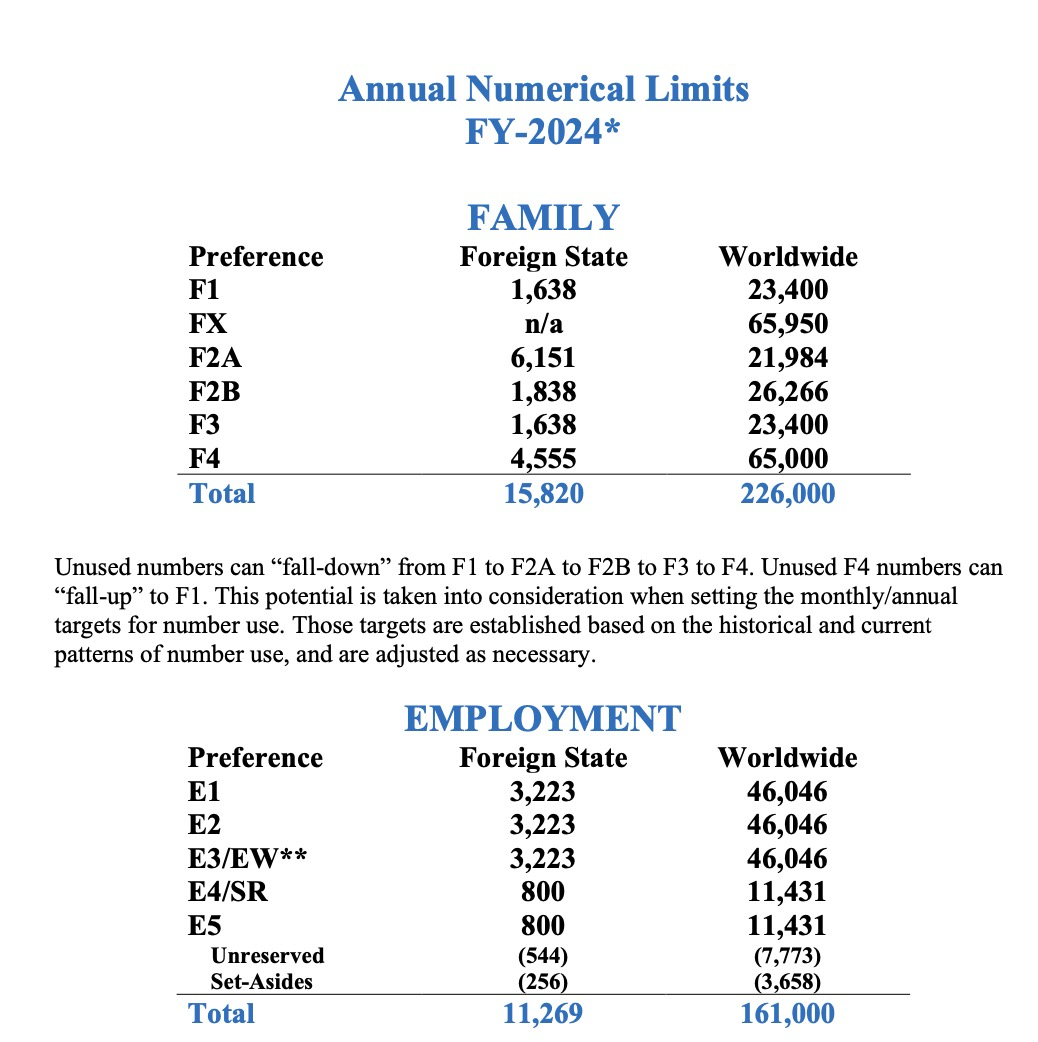 Annual Numerical Limits
FY-2024*

FAMILY

| Preference | Foreign State | Worldwide |
|---|---|---|
| F1 | 1,638 | 23,400 |
| FX | n/a | 65,950 |
| F2A | 6,151 | 21,984 |
| F2B | 1,838 | 26,266 |
| F3 | 1,638 | 23,400 |
| F4 | 4,555 | 65,000 |
| Total | 15,820 | 226,000 |

Unused numbers can “fall-down” from F1 to F2A to F2B to F3 to F4. Unused F4 numbers can “fall-up” to F1. This potential is taken into consideration when setting the monthly/annual targets for number use. Those targets are established based on the historical and current patterns of number use, and are adjusted as necessary.

EMPLOYMENT

| Preference | Foreign State | Worldwide |
|---|---|---|
| E1 | 3,223 | 46,046 |
| E2 | 3,223 | 46,046 |
| E3/EW** | 3,223 | 46,046 |
| E4/SR | 800 | 11,431 |
| E5 | 800 | 11,431 |
| Unreserved | (544) | (7,773) |
| Set-Asides | (256) | (3,658) |
| Total | 11,269 | 161,000 |